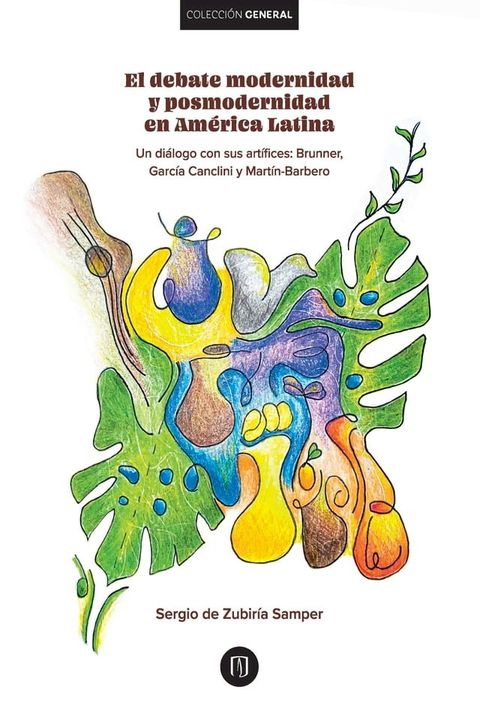 COLECCIÓN GENERAL

El debate modernidad y posmodernidad en América Latina

Un diálogo con sus artífices: Brunner, García Canclini y Martín-Barbero

Sergio de Zubiría Samper